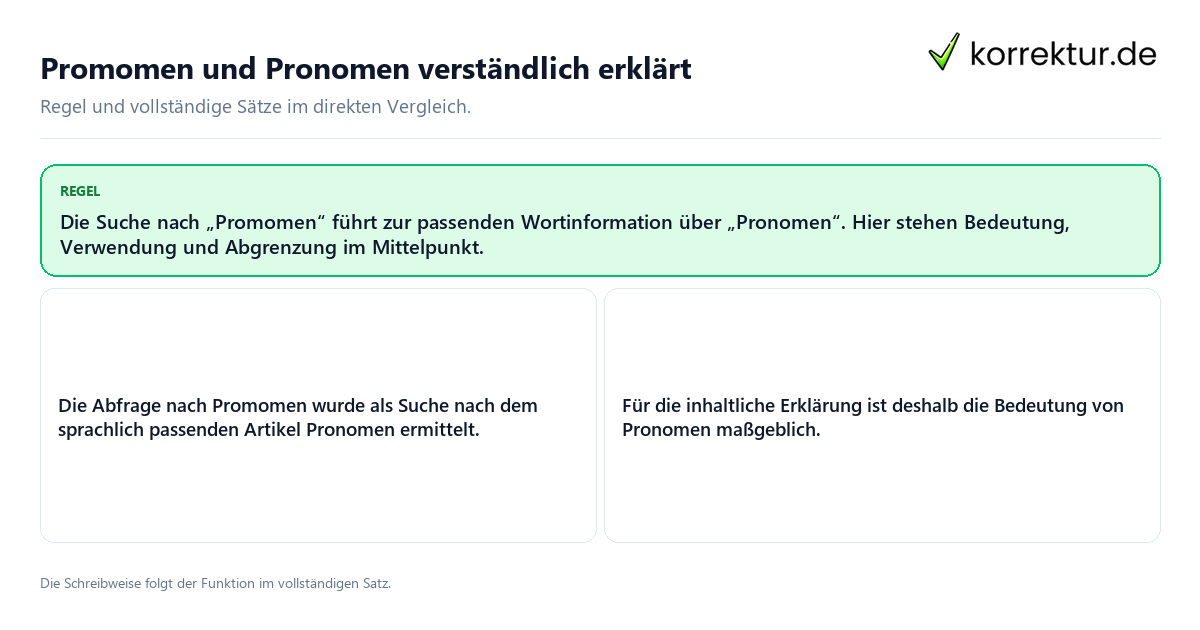 Promomen und Pronomen verständlich erklärt

korrektur.de

Regel und vollständige Sätze im direkten Vergleich.

REGEL

Die Suche nach „Promomen“ führt zur passenden Wortinformation über „Pronomen“. Hier stehen Bedeutung, Verwendung und Abgrenzung im Mittelpunkt.

Die Abfrage nach Promomen wurde als Suche nach dem sprachlich passenden Artikel Pronomen ermittelt.

Für die inhaltliche Erklärung ist deshalb die Bedeutung von Pronomen maßgeblich.

Die Schreibweise folgt der Funktion im vollständigen Satz.